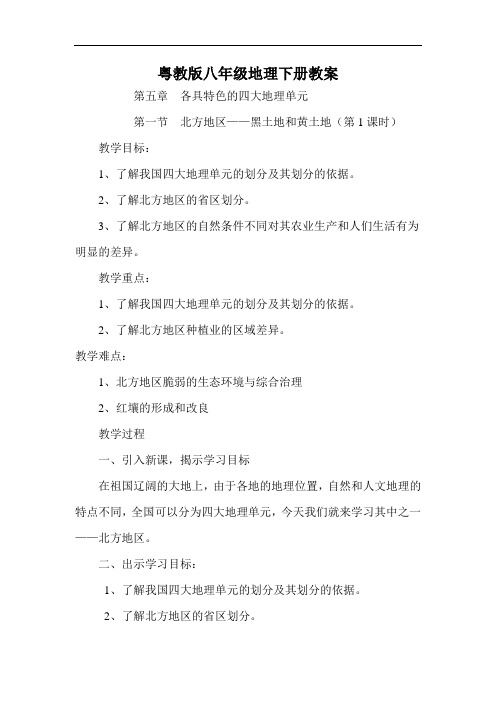 粤教版八年级地理下册教案

第五章　各具特色的四大地理单元

第一节　北方地区——黑土地和黄土地（第 1 课时）

教学目标：

1、了解我国四大地理单元的划分及其划分的依据。

2、了解北方地区的省区划分。

3、了解北方地区的自然条件不同对其农业生产和人们生活有为明显的差异。

教学重点：

1、了解我国四大地理单元的划分及其划分的依据。

2、了解北方地区种植业的区域差异。

教学难点：

1、北方地区脆弱的生态环境与综合治理

2、红壤的形成和改良

教学过程

一、引入新课，揭示学习目标

在祖国辽阔的大地上，由于各地的地理位置，自然和人文地理的特点不同，全国可以分为四大地理单元，今天我们就来学习其中之一——北方地区。

二、出示学习目标：

1、了解我国四大地理单元的划分及其划分的依据。

2、了解北方地区的省区划分。